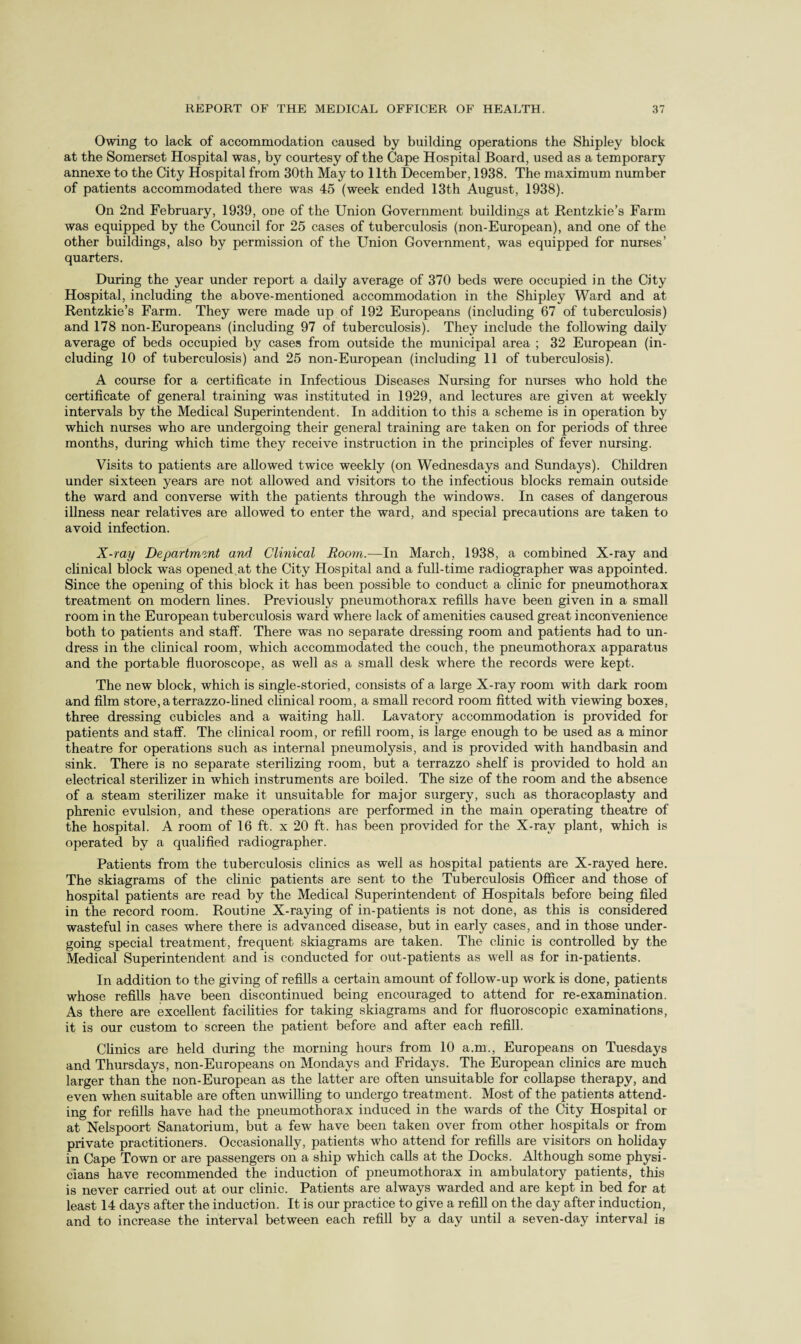 REPORT OF THE MEDICAL OFFICER OF HEALTH. 37

Owing to lack of accommodation caused by building operations the Shipley block at the Somerset Hospital was, by courtesy of the Cape Hospital Board, used as a temporary annexe to the City Hospital from 30th May to 11th December, 1938. The maximum number of patients accommodated there was 45 (week ended 13th August, 1938).

On 2nd February, 1939, one of the Union Government buildings at Rentzkie's Farm was equipped by the Council for 25 cases of tuberculosis (non-European), and one of the other buildings, also by permission of the Union Government, was equipped for nurses' quarters.

During the year under report a daily average of 370 beds were occupied in the City Hospital, including the above-mentioned accommodation in the Shipley Ward and at Rentzkie's Farm. They were made up of 192 Europeans (including 67 of tuberculosis) and 178 non-Europeans (including 97 of tuberculosis). They include the following daily average of beds occupied by cases from outside the municipal area ; 32 European (including 10 of tuberculosis) and 25 non-European (including 11 of tuberculosis).

A course for a certificate in Infectious Diseases Nursing for nurses who hold the certificate of general training was instituted in 1929, and lectures are given at weekly intervals by the Medical Superintendent. In addition to this a scheme is in operation by which nurses who are undergoing their general training are taken on for periods of three months, during which time they receive instruction in the principles of fever nursing.

Visits to patients are allowed twice weekly (on Wednesdays and Sundays). Children under sixteen years are not allowed and visitors to the infectious blocks remain outside the ward and converse with the patients through the windows. In cases of dangerous illness near relatives are allowed to enter the ward, and special precautions are taken to avoid infection.

X-ray Department and Clinical Room.—In March, 1938, a combined X-ray and clinical block was opened at the City Hospital and a full-time radiographer was appointed. Since the opening of this block it has been possible to conduct a clinic for pneumothorax treatment on modern lines. Previously pneumothorax refills have been given in a small room in the European tuberculosis ward where lack of amenities caused great inconvenience both to patients and staff. There was no separate dressing room and patients had to undress in the clinical room, which accommodated the couch, the pneumothorax apparatus and the portable fluoroscope, as well as a small desk where the records were kept.

The new block, which is single-storied, consists of a large X-ray room with dark room and film store, a terrazzo-lined clinical room, a small record room fitted with viewing boxes, three dressing cubicles and a waiting hall. Lavatory accommodation is provided for patients and staff. The clinical room, or refill room, is large enough to be used as a minor theatre for operations such as internal pneumolysis, and is provided with handbasin and sink. There is no separate sterilizing room, but a terrazzo shelf is provided to hold an electrical sterilizer in which instruments are boiled. The size of the room and the absence of a steam sterilizer make it unsuitable for major surgery, such as thoracoplasty and phrenic evulsion, and these operations are performed in the main operating theatre of the hospital. A room of 16 ft. x 20 ft. has been provided for the X-ray plant, which is operated by a qualified radiographer.

Patients from the tuberculosis clinics as well as hospital patients are X-rayed here. The skiagrams of the clinic patients are sent to the Tuberculosis Officer and those of hospital patients are read by the Medical Superintendent of Hospitals before being filed in the record room. Routine X-raying of in-patients is not done, as this is considered wasteful in cases where there is advanced disease, but in early cases, and in those undergoing special treatment, frequent skiagrams are taken. The clinic is controlled by the Medical Superintendent and is conducted for out-patients as well as for in-patients.

In addition to the giving of refills a certain amount of follow-up work is done, patients whose refills have been discontinued being encouraged to attend for re-examination. As there are excellent facilities for taking skiagrams and for fluoroscopic examinations, it is our custom to screen the patient before and after each refill.

Clinics are held during the morning hours from 10 a.m., Europeans on Tuesdays and Thursdays, non-Europeans on Mondays and Fridays. The European clinics are much larger than the non-European as the latter are often unsuitable for collapse therapy, and even when suitable are often unwilling to undergo treatment. Most of the patients attending for refills have had the pneumothorax induced in the wards of the City Hospital or at Nelspoort Sanatorium, but a few have been taken over from other hospitals or from private practitioners. Occasionally, patients who attend for refills are visitors on holiday in Cape Town or are passengers on a ship which calls at the Docks. Although some physicians have recommended the induction of pneumothorax in ambulatory patients, this is never carried out at our clinic. Patients are always warded and are kept in bed for at least 14 days after the induction. It is our practice to give a refill on the day after induction, and to increase the interval between each refill by a day until a seven-day interval is